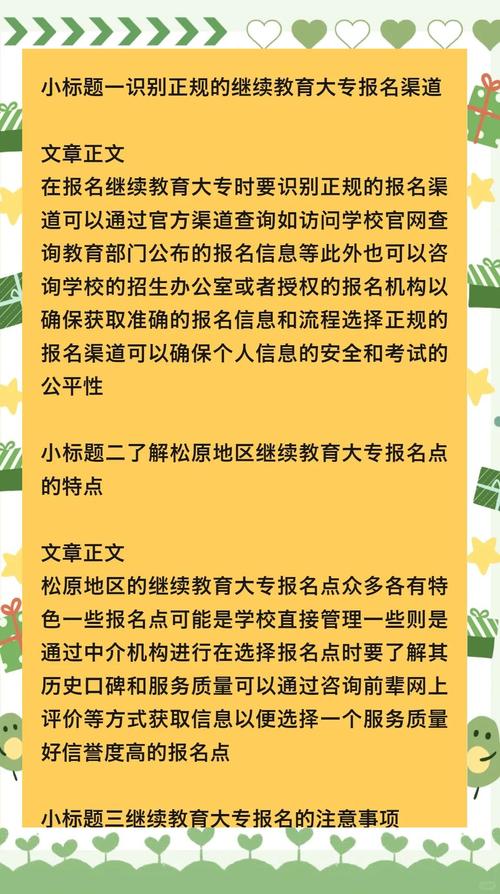 小标题一识别正规的继续教育大专报名渠道

文章正文
在报名继续教育大专时要识别正规的报名渠道可以通过官方渠道查询如访问学校官网查询教育部门公布的报名信息等此外也可以咨询学校的招生办公室或者授权的报名机构以确保获取准确的报名信息和流程选择正规的报名渠道可以确保个人信息的安全和考试的公平性

小标题二了解松原地区继续教育大专报名点的特点

文章正文
松原地区的继续教育大专报名点众多各有特色一些报名点可能是学校直接管理一些则是通过中介机构进行在选择报名点时要了解其历史口碑和服务质量可以通过咨询前辈网上评价等方式获取信息以便选择一个服务质量好信誉度高的报名点

小标题三继续教育大专报名的注意事项